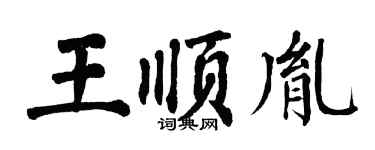 王顺胤

词典网